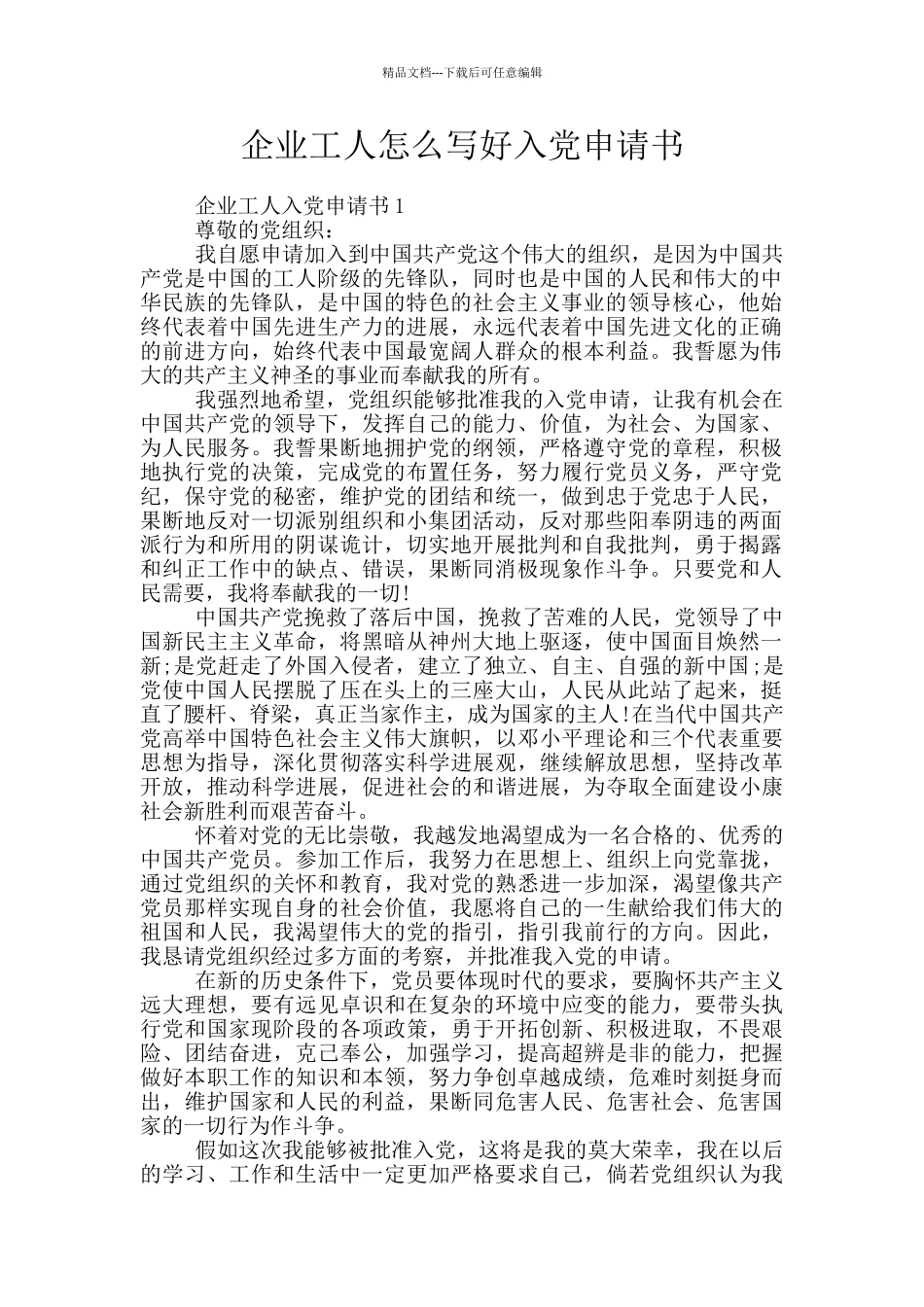 精品文档---下载后可任意编辑

企业工人怎么写好入党申请书

企业工人入党申请书 1

尊敬的党组织：

我自愿申请加入到中国共产党这个伟大的组织，是因为中国共产党是中国的工人阶级的先锋队，同时也是中国的人民和伟大的中华民族的先锋队，是中国的特色的社会主义事业的领导核心，他始终代表着中国先进生产力的进展，永远代表着中国先进文化的正确的前进方向，始终代表中国最宽阔人群众的根本利益。我誓愿为伟大的共产主义神圣的事业而奉献我的所有。

我强烈地希望，党组织能够批准我的入党申请，让我有机会在中国共产党的领导下，发挥自己的能力、价值，为社会、为国家、为人民服务。我誓果断地拥护党的纲领，严格遵守党的章程，积极地执行党的决策，完成党的布置任务，努力履行党员义务，严守党纪，保守党的秘密，维护党的团结和统一，做到忠于党忠于人民，果断地反对一切派别组织和小集团活动，反对那些阳奉阴违的两面派行为和所用的阴谋诡计，切实地开展批判和自我批判，勇于揭露和纠正工作中的缺点、错误，果断同消极现象作斗争。只要党和人民需要，我将奉献我的一切！

中国共产党挽救了落后中国，挽救了苦难的人民，党领导了中国新民主主义革命，将黑暗从神州大地上驱逐，使中国面目焕然一新;是党赶走了外国入侵者，建立了独立、自主、自强的新中国;是党使中国人民摆脱了压在头上的三座大山，人民从此站了起来，挺直了腰杆、脊梁，真正当家作主，成为国家的主人!在当代中国共产党高举中国特色社会主义伟大旗帜，以邓小平理论和三个代表重要思想为指导，深化贯彻落实科学进展观，继续解放思想，坚持改革开放，推动科学进展，促进社会的和谐进展，为夺取全面建设小康社会新胜利而艰苦奋斗。

怀着对党的无比崇敬，我越发地渴望成为一名合格的、优秀的中国共产党员。参加工作后，我努力在思想上、组织上向党靠拢，通过党组织的关怀和教育，我对党的熟悉进一步加深，渴望像共产党员那样实现自身的社会价值，我愿将自己的一生献给我们伟大的祖国和人民，我渴望伟大的党的指引，指引我前行的方向。因此，我恳请党组织经过多方面的考察，并批准我入党的申请。

在新的历史条件下，党员要体现时代的要求，要胸怀共产主义远大理想，要有远见卓识和在复杂的环境中应变的能力，要带头执行党和国家现阶段的各项政策，勇于开拓创新、积极进取，不畏艰险、团结奋进，克己奉公，加强学习，提高超辨是非的能力，把握做好本职工作的知识和本领，努力争创卓越成绩，危难时刻挺身而出，维护国家和人民的利益，果断同危害人民、危害社会、危害国家的一切行为作斗争。

假如这次我能够被批准入党，这将是我的莫大荣幸，我在以后的学习、工作和生活中一定更加严格要求自己，倘若党组织认为我